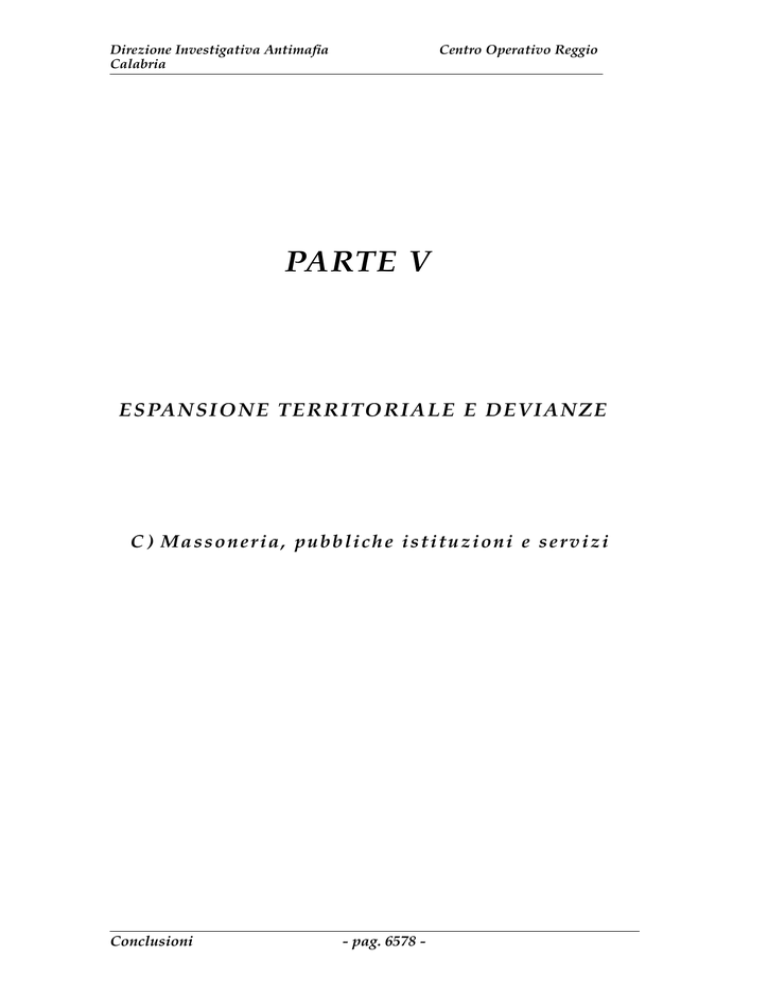 Direzione Investigativa Antimafia Centro Operativo Reggio Calabria

PARTE V

ESPANSIONE TERRITORIALE E DEVIANZE

C) Massoneria, pubbliche istituzioni e servizi

Conclusioni - pag. 6578 -